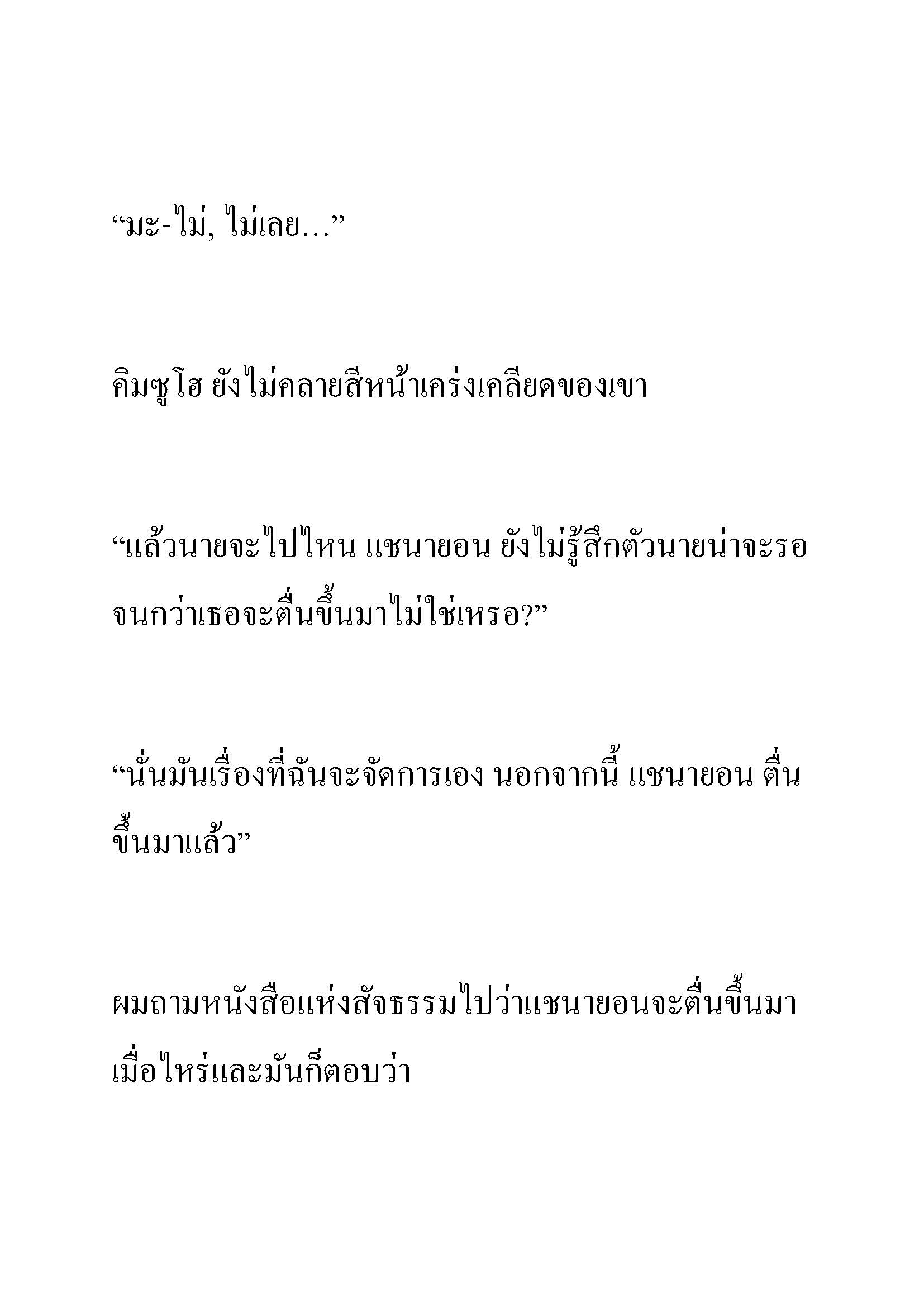 “มะ-ไม่, ไม่เลย...”

คิมซูโฮ ยังไม่คลายสีหน้าเคร่งเคลียดของเขา

“แล้วนายจะไปไหน แชนายอน ยังไม่รู้สึกตัวนายน่าจะรอจนกว่าเธอจะตื่นขึ้นมาไม่ใช่เหรอ?”

“นั่นมันเรื่องที่ฉันจะจัดการเอง นอกจากนี้ แชนายอน ตื่นขึ้นมาแล้ว”

ผมถามหนังสือแห่งสัจธรรมไปว่าแชนายอนจะตื่นขึ้นมาเมื่อไหร่และมันก็ตอบว่า